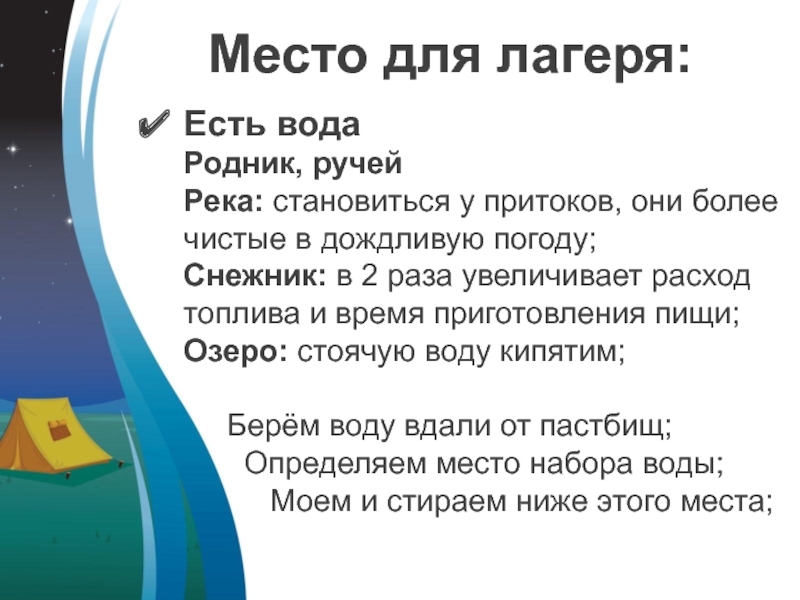 Место для лагеря:

✔ Есть вода
Родник, ручей
Река: становиться у притоков, они более чистые в дождливую погоду;
Снежник: в 2 раза увеличивает расход топлива и время приготовления пищи;
Озеро: стоячую воду кипятим;

Берём воду вдали от пастбищ;
Определяем место набора воды;
Моем и стираем ниже этого места;